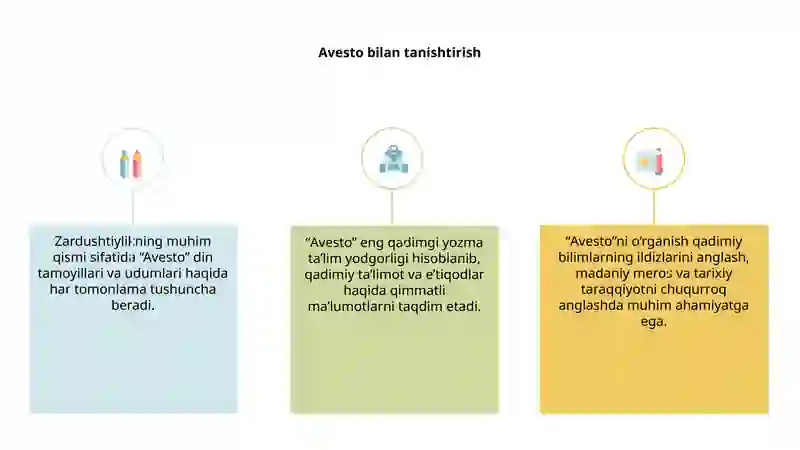 Avesto bilan tanishtirish

Zardushtiylikning muhim qismi sifatida "Avesto" din tamoyillari va udumlari haqida har tomonlama tushuncha beradi.

"Avesto" eng qadimgi yozma ta'lim yodgorligi hisoblanib, qadimiy ta'limot va e'tiqodlar haqida qimmatli ma'lumotlarni taqdim etadi.

"Avesto"ni o'rganish qadimiy bilimlarning ildizlarini anglash, madaniy meros va tarixiy taraqqiyotni chuqurroq anglashda muhim ahamiyatga ega.